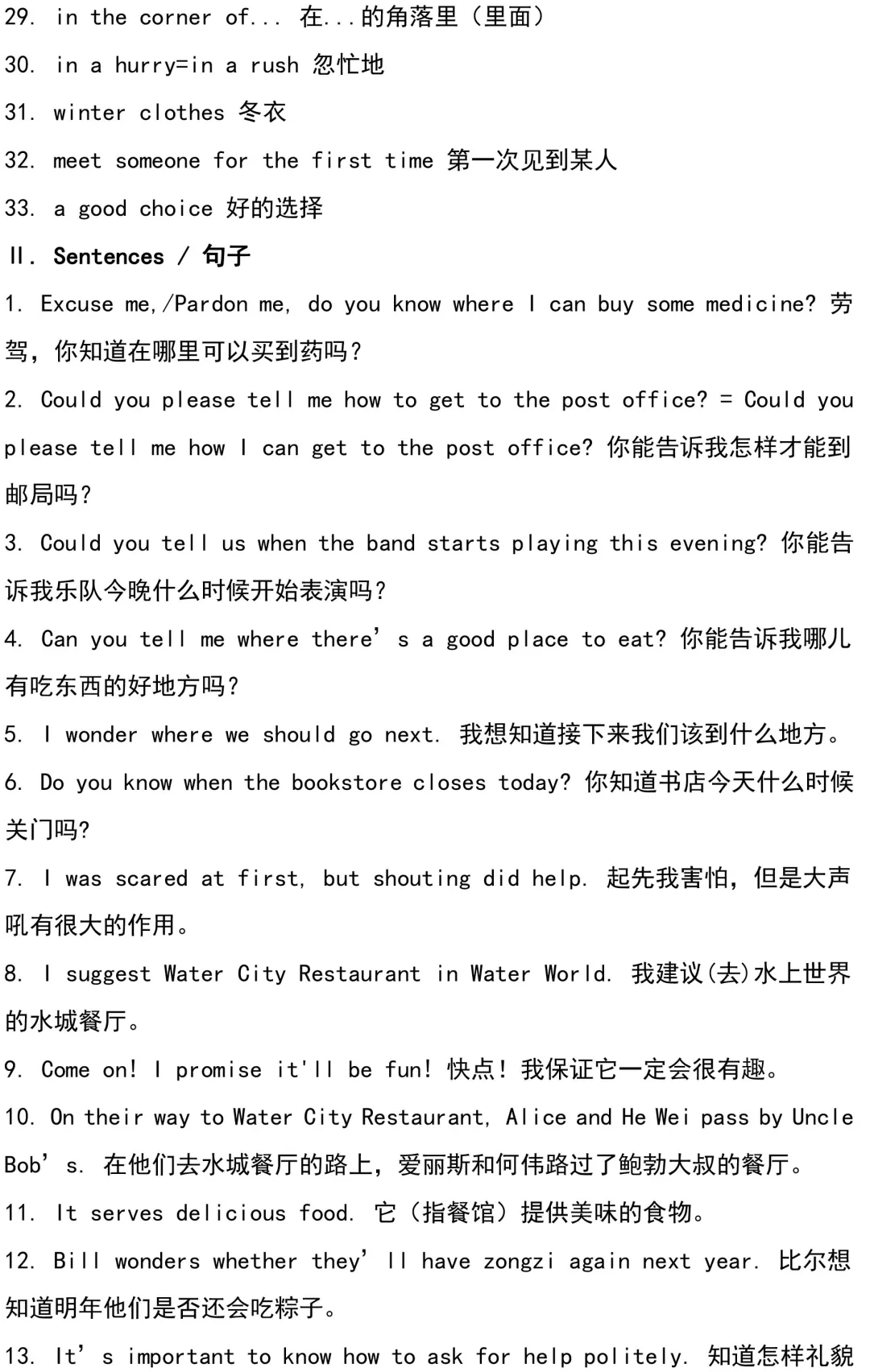 29. in the corner of... 在...的角落里（里面）

30. in a hurry=in a rush 忽忙地

31. winter clothes 冬衣

32. meet someone for the first time 第一次见到某人

33. a good choice 好的选择

Ⅱ. Sentences / 句子

1. Excuse me,/Pardon me, do you know where I can buy some medicine? 劳驾，你知道在哪里可以买到药吗？

2. Could you please tell me how to get to the post office? = Could you please tell me how I can get to the post office? 你能告诉我怎样才能到邮局吗？

3. Could you tell us when the band starts playing this evening? 你能告诉我乐队今晚什么时候开始表演吗？

4. Can you tell me where there's a good place to eat? 你能告诉我哪儿有吃东西的好地方吗？

5. I wonder where we should go next. 我想知道接下来我们该到什么地方。

6. Do you know when the bookstore closes today? 你知道书店今天什么时候关门吗?

7. I was scared at first, but shouting did help. 起先我害怕，但是大声吼有很大的作用。

8. I suggest Water City Restaurant in Water World. 我建议(去)水上世界的水城餐厅。

9. Come on! I promise it'll be fun! 快点！我保证它一定会很有趣。

10. On their way to Water City Restaurant, Alice and He Wei pass by Uncle Bob's. 在他们去水城餐厅的路上，爱丽斯和何伟路过了鲍勃大叔的餐厅。

11. It serves delicious food. 它（指餐馆）提供美味的食物。

12. Bill wonders whether they'll have zongzi again next year. 比尔想知道明年他们是否还会吃粽子。

13. It's important to know how to ask for help politely. 知道怎样礼貌